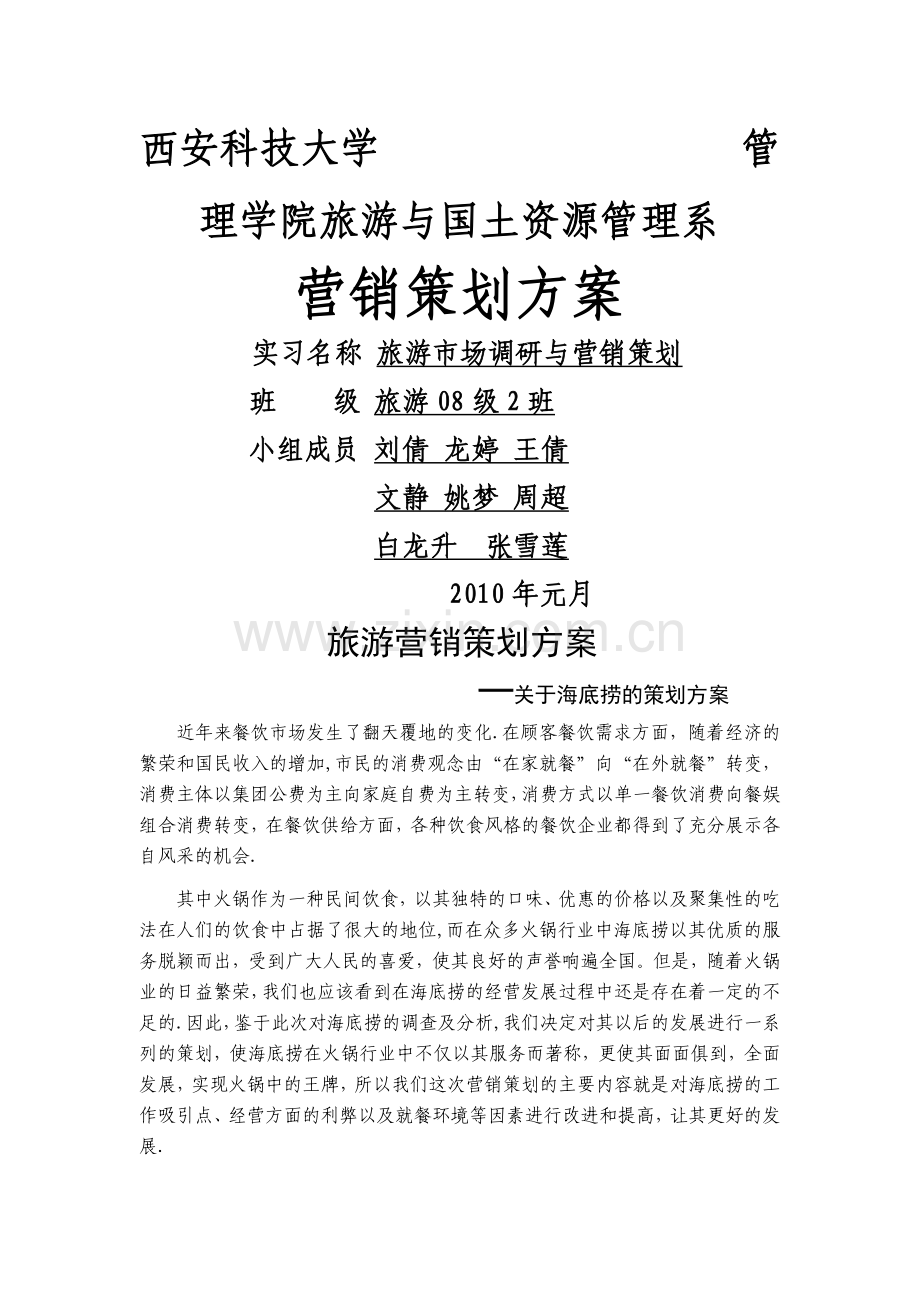 西安科技大学 管理学院旅游与国土资源管理系

营销策划方案

实习名称 旅游市场调研与营销策划

班 级 旅游08级2班

小组成员 刘倩 龙婷 王倩

文静 姚梦 周超

白龙升 张雪莲

2010年元月

www.zixin.com.cn

旅游营销策划方案

—关于海底捞的策划方案

近年来餐饮市场发生了翻天覆地的变化.在顾客餐饮需求方面，随着经济的繁荣和国民收入的增加,市民的消费观念由“在家就餐”向“在外就餐”转变，消费主体以集团公费为主向家庭自费为主转变,消费方式以单一餐饮消费向餐娱组合消费转变，在餐饮供给方面，各种饮食风格的餐饮企业都得到了充分展示各自风采的机会.

其中火锅作为一种民间饮食，以其独特的口味、优惠的价格以及聚集性的吃法在人们的饮食中占据了很大的地位,而在众多火锅行业中海底捞以其优质的服务脱颖而出，受到广大人民的喜爱，使其良好的声誉响遍全国。但是，随着火锅业的日益繁荣,我们也应该看到在海底捞的经营发展过程中还是存在着一定的不足的.因此,鉴于此次对海底捞的调查及分析,我们决定对其以后的发展进行一系列的策划，使海底捞在火锅行业中不仅以其服务而著称，更使其面面俱到，全面发展，实现火锅中的王牌，所以我们这次营销策划的主要内容就是对海底捞的工作吸引点、经营方面的利弊以及就餐环境等因素进行改进和提高，让其更好的发展.